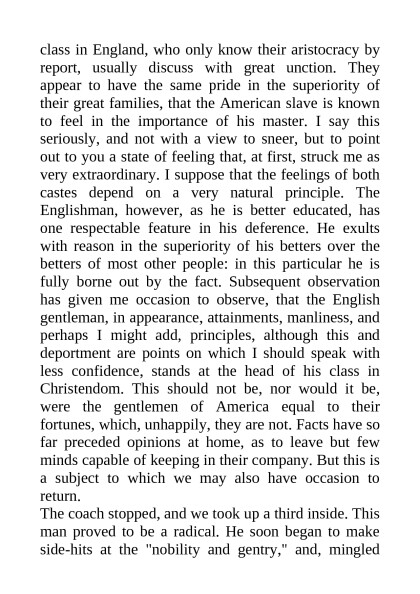 class in England, who only know their aristocracy by report, usually discuss with great unction. They appear to have the same pride in the superiority of their great families, that the American slave is known to feel in the importance of his master. I say this seriously, and not with a view to sneer, but to point out to you a state of feeling that, at first, struck me as very extraordinary. I suppose that the feelings of both castes depend on a very natural principle. The Englishman, however, as he is better educated, has one respectable feature in his deference. He exults with reason in the superiority of his betters over the betters of most other people: in this particular he is fully borne out by the fact. Subsequent observation has given me occasion to observe, that the English gentleman, in appearance, attainments, manliness, and perhaps I might add, principles, although this and deportment are points on which I should speak with less confidence, stands at the head of his class in Christendom. This should not be, nor would it be, were the gentlemen of America equal to their fortunes, which, unhappily, they are not. Facts have so far preceded opinions at home, as to leave but few minds capable of keeping in their company. But this is a subject to which we may also have occasion to return.

The coach stopped, and we took up a third inside. This man proved to be a radical. He soon began to make side-hits at the "nobility and gentry," and, mingled